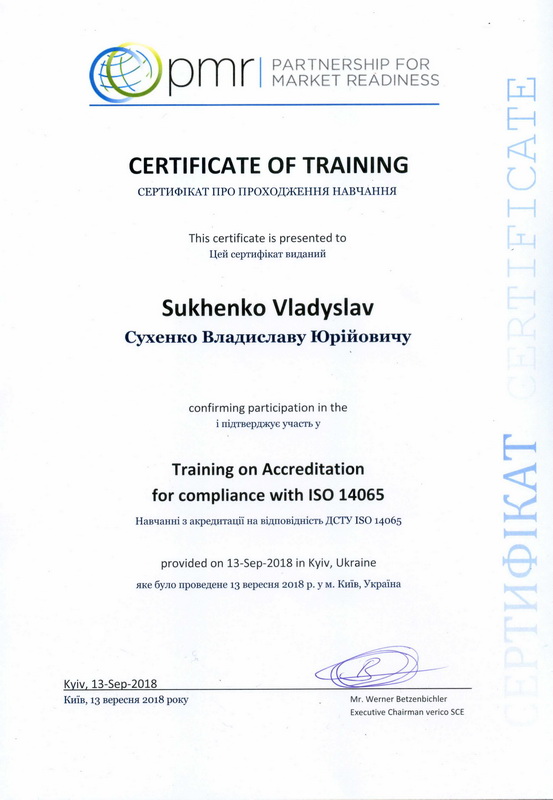 pmr | PARTNERSHIP FOR MARKET READINESS

CERTIFICATE OF TRAINING
СЕРТИФІКАТ ПРО ПРОХОДЖЕННЯ НАВЧАННЯ

This certificate is presented to
Цей сертифікат виданий

Sukhenko Vladyslav
Сухенко Владиславу Юрійовичу

confirming participation in the
і підтверджує участь у

Training on Accreditation for compliance with ISO 14065
Навчанні з акредитації на відповідність ДСТУ ISO 14065

provided on 13-Sep-2018 in Kyiv, Ukraine
яке було проведене 13 вересня 2018 р. у м. Київ, Україна

Kyiv, 13-Sep-2018
Київ, 13 вересня 2018 року

Mr. Werner Betzenbichler
Executive Chairman verico SCE

СЕРТИФІКАТ CERTIFICATE